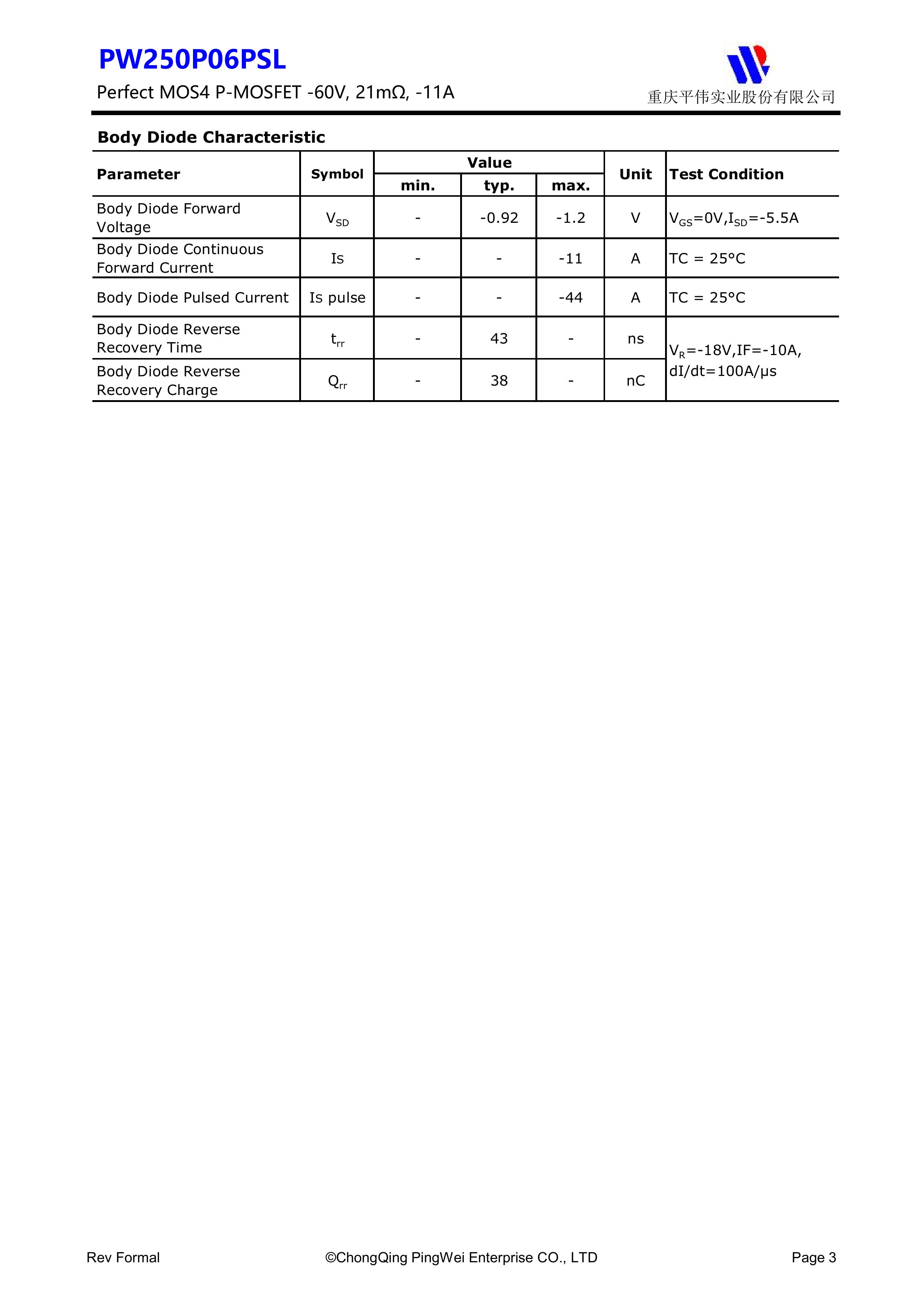 PW250P06PSL

Perfect MOS4 P-MOSFET -60V, 21mΩ, -11A

重庆平伟实业股份有限公司

Body Diode Characteristic

| Parameter | Symbol | Value |  |  | Unit | Test Condition |
|---|---|---|---|---|---|---|
|  |  | min. | typ. | max. |  |  |
| Body Diode Forward Voltage | $V_{SD}$ | - | -0.92 | -1.2 | V | $V_{GS}$=0V,$I_{SD}$=-5.5A |
| Body Diode Continuous Forward Current | Is | - | - | -11 | A | TC = 25°C |
| Body Diode Pulsed Current | Is pulse | - | - | -44 | A | TC = 25°C |
| Body Diode Reverse Recovery Time | $t_{rr}$ | - | 43 | - | ns | $V_R$=-18V,IF=-10A, dI/dt=100A/μs |
| Body Diode Reverse Recovery Charge | $Q_{rr}$ | - | 38 | - | nC |  |

Rev Formal

©ChongQing PingWei Enterprise CO., LTD

Page 3